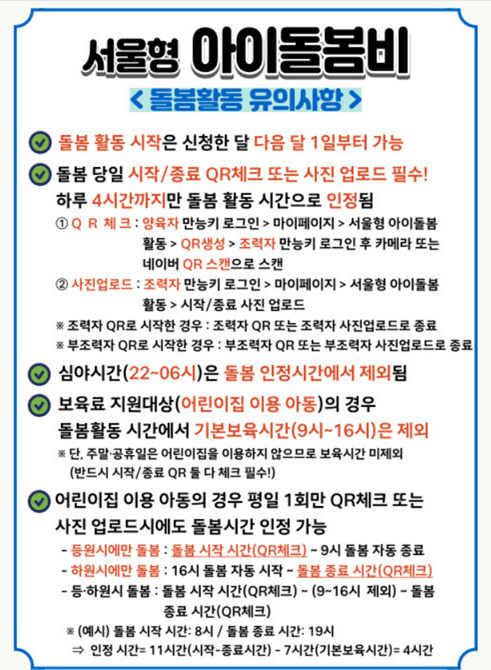 서울형 아이돌봄비

< 돌봄활동 유의사항 >

돌봄 활동 시작은 신청한 달 다음 달 1일부터 가능

돌봄 당일 시작/종료 QR체크 또는 사진 업로드 필수!
하루 4시간까지만 돌봄 활동 시간으로 인정됨

① Q R 체 크 : 양육자 만능키 로그인 > 마이페이지 > 서울형 아이돌봄 활동 > QR생성 > 조력자 만능키 로그인 후 카메라 또는 네이버 QR 스캔으로 스캔

② 사진업로드 : 조력자 만능키 로그인 > 마이페이지 > 서울형 아이돌봄 활동 > 시작/종료 사진 업로드

※ 조력자 QR로 시작한 경우 : 조력자 QR 또는 조력자 사진업로드로 종료
※ 부조력자 QR로 시작한 경우 : 부조력자 QR 또는 부조력자 사진업로드로 종료

심야시간(22~06시)은 돌봄 인정시간에서 제외됨

보육료 지원대상(어린이집 이용 아동)의 경우
돌봄활동 시간에서 기본보육시간(9시~16시)은 제외

※ 단, 주말·공휴일은 어린이집을 이용하지 않으므로 보육시간 미제외 (반드시 시작/종료 QR 둘 다 체크 필수!)

어린이집 이용 아동의 경우 평일 1회만 QR체크 또는 사진 업로드시에도 돌봄시간 인정 가능

- 등원시에만 돌봄 : 돌봄 시작 시간(QR체크) ~ 9시 돌봄 자동 종료
- 하원시에만 돌봄 : 16시 돌봄 자동 시작 ~ 돌봄 종료 시간(QR체크)
- 등·하원시 돌봄 : 돌봄 시작 시간(QR체크) ~ (9~16시 제외) ~ 돌봄 종료 시간(QR체크)

※ (예시) 돌봄 시작 시간: 8시 / 돌봄 종료 시간: 19시
⇒ 인정 시간= 11시간(시작-종료시간) - 7시간(기본보육시간)= 4시간